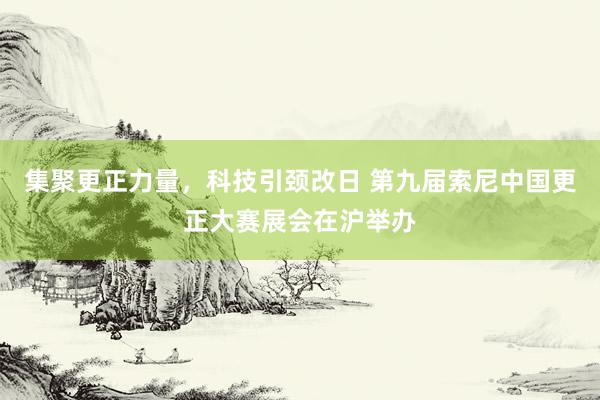 集聚更正力量，科技引颈改日 第九届索尼中国更正大赛展会在沪举办